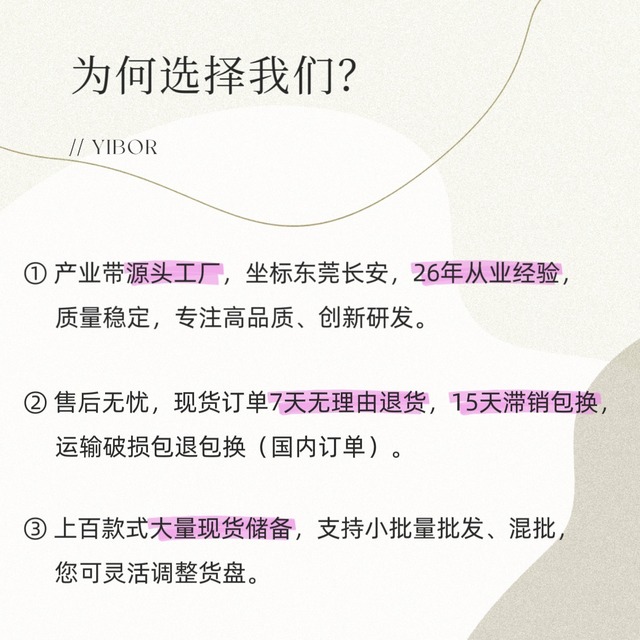 为何选择我们?

// YIBOR

① 产业带源头工厂，坐标东莞长安，26年从业经验，质量稳定，专注高品质、创新研发。

② 售后无忧，现货订单7天无理由退货，15天滞销包换，运输破损包退包换（国内订单）。

③ 上百款式大量现货储备，支持小批量批发、混批，您可灵活调整货盘。